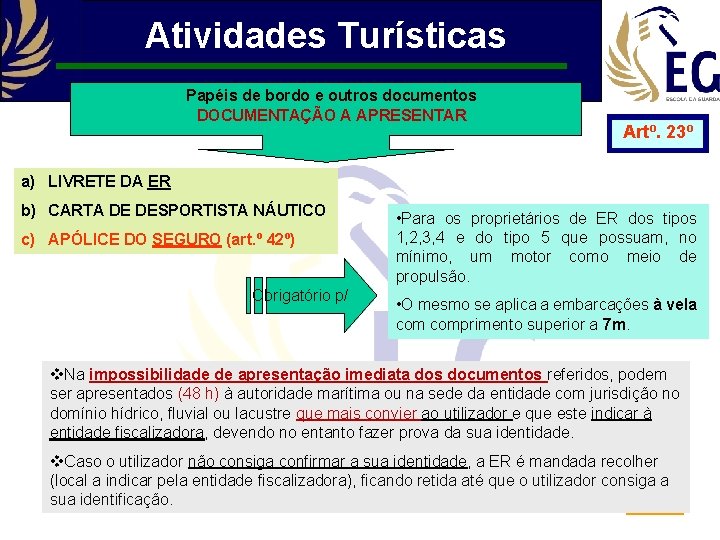 Atividades Turísticas

EG
ESCOLA DA GUARDA

Papéis de bordo e outros documentos
DOCUMENTAÇÃO A APRESENTAR

Artº. 23º

a) LIVRETE DA ER
b) CARTA DE DESPORTISTA NÁUTICO
c) APÓLICE DO SEGURO (art.º 42º)

Obrigatório p/

•Para os proprietários de ER dos tipos 1,2,3,4 e do tipo 5 que possuam, no mínimo, um motor como meio de propulsão.

•O mesmo se aplica a embarcações à vela com comprimento superior a 7m.

❖Na impossibilidade de apresentação imediata dos documentos referidos, podem ser apresentados (48 h) à autoridade marítima ou na sede da entidade com jurisdição no domínio hídrico, fluvial ou lacustre que mais convier ao utilizador e que este indicar à entidade fiscalizadora, devendo no entanto fazer prova da sua identidade.

❖Caso o utilizador não consiga confirmar a sua identidade, a ER é mandada recolher (local a indicar pela entidade fiscalizadora), ficando retida até que o utilizador consiga a sua identificação.